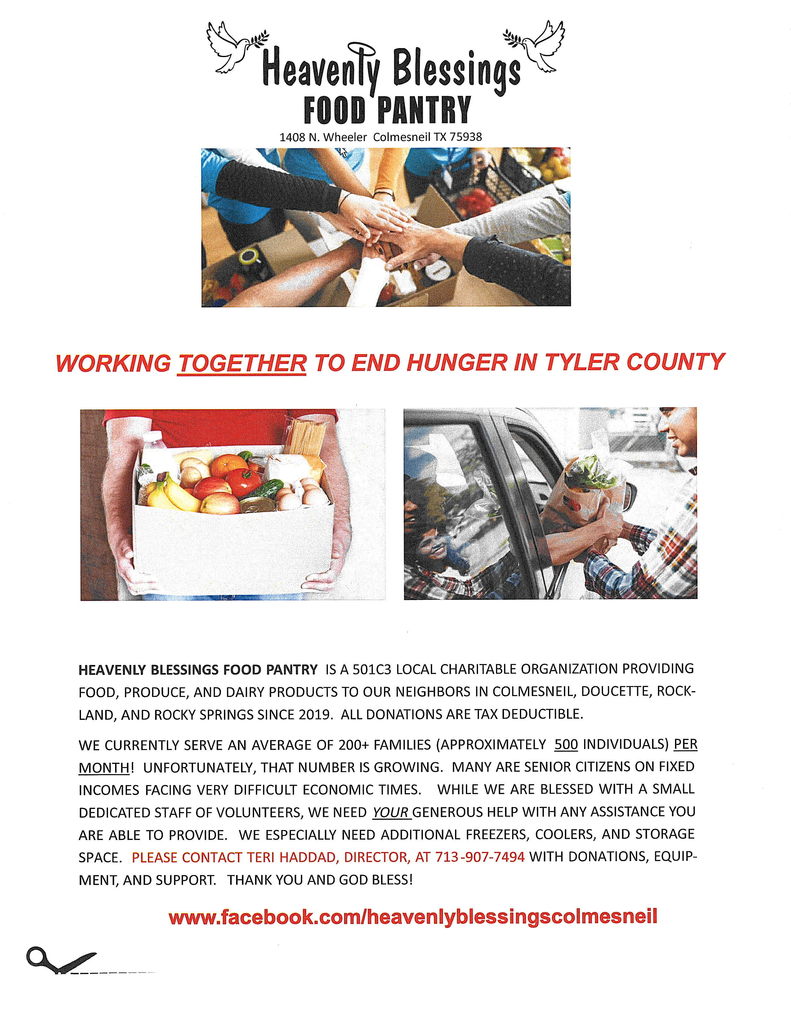 Heavenly Blessings
FOOD PANTRY
1408 N. Wheeler Colmesneil TX 75938

WORKING TOGETHER TO END HUNGER IN TYLER COUNTY

HEAVENLY BLESSINGS FOOD PANTRY IS A 501C3 LOCAL CHARITABLE ORGANIZATION PROVIDING FOOD, PRODUCE, AND DAIRY PRODUCTS TO OUR NEIGHBORS IN COLMESNEIL, DOUCETTE, ROCKLAND, AND ROCKY SPRINGS SINCE 2019. ALL DONATIONS ARE TAX DEDUCTIBLE.

WE CURRENTLY SERVE AN AVERAGE OF 200+ FAMILIES (APPROXIMATELY 500 INDIVIDUALS) PER MONTH! UNFORTUNATELY, THAT NUMBER IS GROWING. MANY ARE SENIOR CITIZENS ON FIXED INCOMES FACING VERY DIFFICULT ECONOMIC TIMES. WHILE WE ARE BLESSED WITH A SMALL DEDICATED STAFF OF VOLUNTEERS, WE NEED YOUR GENEROUS HELP WITH ANY ASSISTANCE YOU ARE ABLE TO PROVIDE. WE ESPECIALLY NEED ADDITIONAL FREEZERS, COOLERS, AND STORAGE SPACE. PLEASE CONTACT TERI HADDAD, DIRECTOR, AT 713-907-7494 WITH DONATIONS, EQUIPMENT, AND SUPPORT. THANK YOU AND GOD BLESS!

www.facebook.com/heavenlyblessingscolmesneil